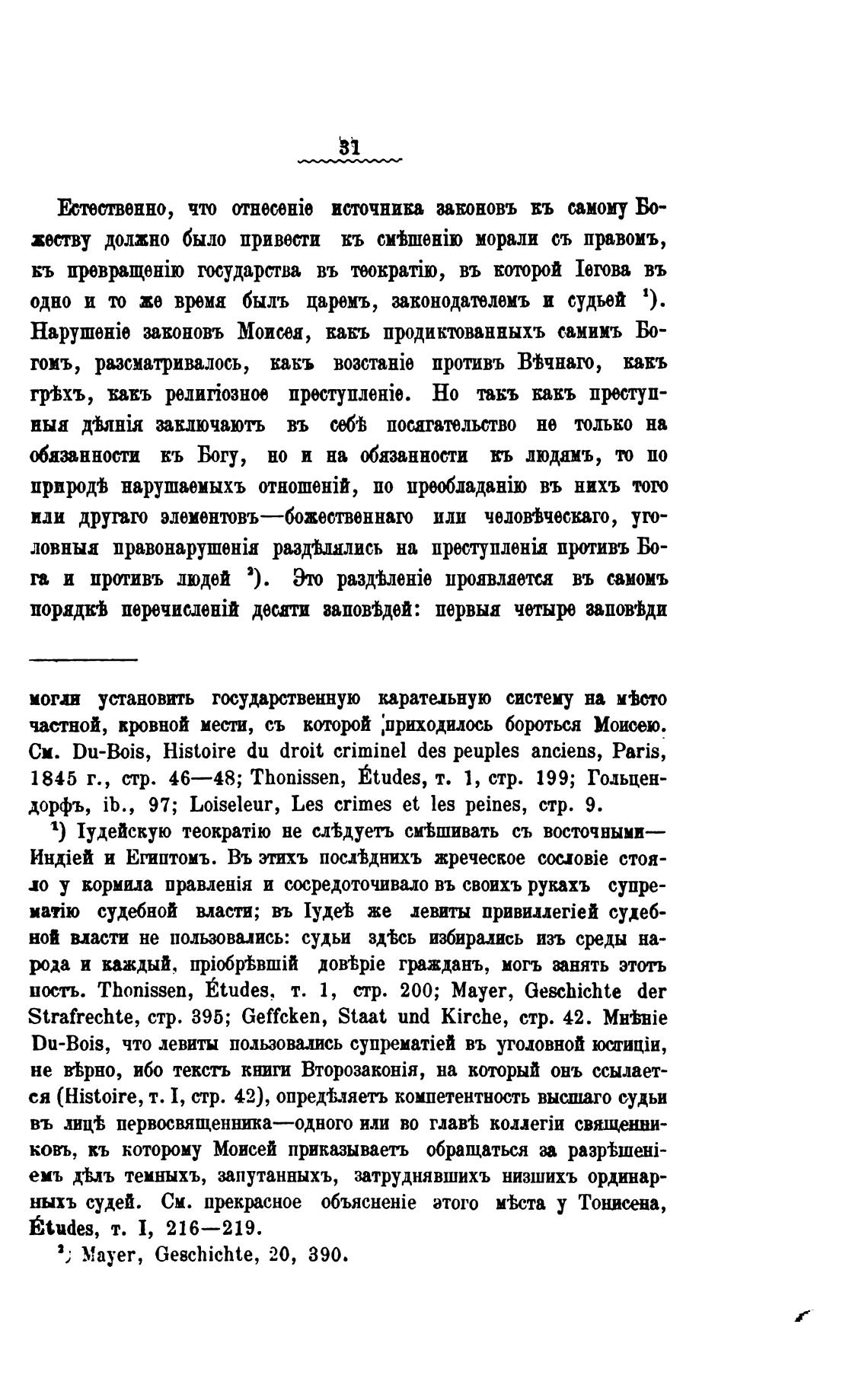 31

Естественно, что отнесеніе источника законовъ къ самому Божеству должно было привести къ смѣшенію морали съ правомъ, къ превращенію государства въ теократію, въ которой Іегова въ одно и то же время былъ царемъ, законодателемъ и судьей ¹). Нарушеніе законовъ Моисея, какъ продиктованныхъ самимъ Богомъ, разсматривалось, какъ возстаніе противъ Вѣчнаго, какъ грѣхъ, какъ религіозное преступленіе. Но такъ какъ преступныя дѣянія заключаютъ въ себѣ посягательство не только на обязанности къ Богу, но и на обязанности къ людямъ, то по природѣ нарушаемыхъ отношеній, по преобладанію въ нихъ того или другаго элементовъ—божественнаго или человѣческаго, уголовныя правонарушенія раздѣлялись на преступленія противъ Бога и противъ людей ²). Это раздѣленіе проявляется въ самомъ порядкѣ перечисленій десяти заповѣдей: первыя четыре заповѣди

могли установить государственную карательную систему на мѣсто частной, кровной мести, съ которой приходилось бороться Моисею. См. Du-Bois, Histoire du droit criminel des peuples anciens, Paris, 1845 г., стр. 46—48; Thonissen, Études, т. 1, стр. 199; Гольцендорфъ, ib., 97; Loiseleur, Les crimes et les peines, стр. 9.

¹) Іудейскую теократію не слѣдуетъ смѣшивать съ восточными—Индіей и Египтомъ. Въ этихъ послѣднихъ жреческое сословіе стояло у кормила правленія и сосредоточивало въ своихъ рукахъ супрематію судебной власти; въ Іудеѣ же левиты привиллегіей судебной власти не пользовались: судьи здѣсь избирались изъ среды народа и каждый, пріобрѣвшій довѣріе гражданъ, могъ занять этотъ постъ. Thonissen, Études, т. 1, стр. 200; Mayer, Geschichte der Strafrechte, стр. 395; Geffcken, Staat und Kirche, стр. 42. Мнѣніе Du-Bois, что левиты пользовались супрематіей въ уголовной юстиціи, не вѣрно, ибо текстъ книги Второзаконія, на который онъ ссылается (Histoire, т. I, стр. 42), опредѣляетъ компетентность высшаго судьи въ лицѣ первосвященника—одного или во главѣ коллегіи священниковъ, къ которому Моисей приказываетъ обращаться за разрѣшеніемъ дѣлъ темныхъ, запутанныхъ, затруднявшихъ низшихъ ординарныхъ судей. См. прекрасное объясненіе этого мѣста у Тонисена, Études, т. I, 216—219.

²) Mayer, Geschichte, 20, 390.